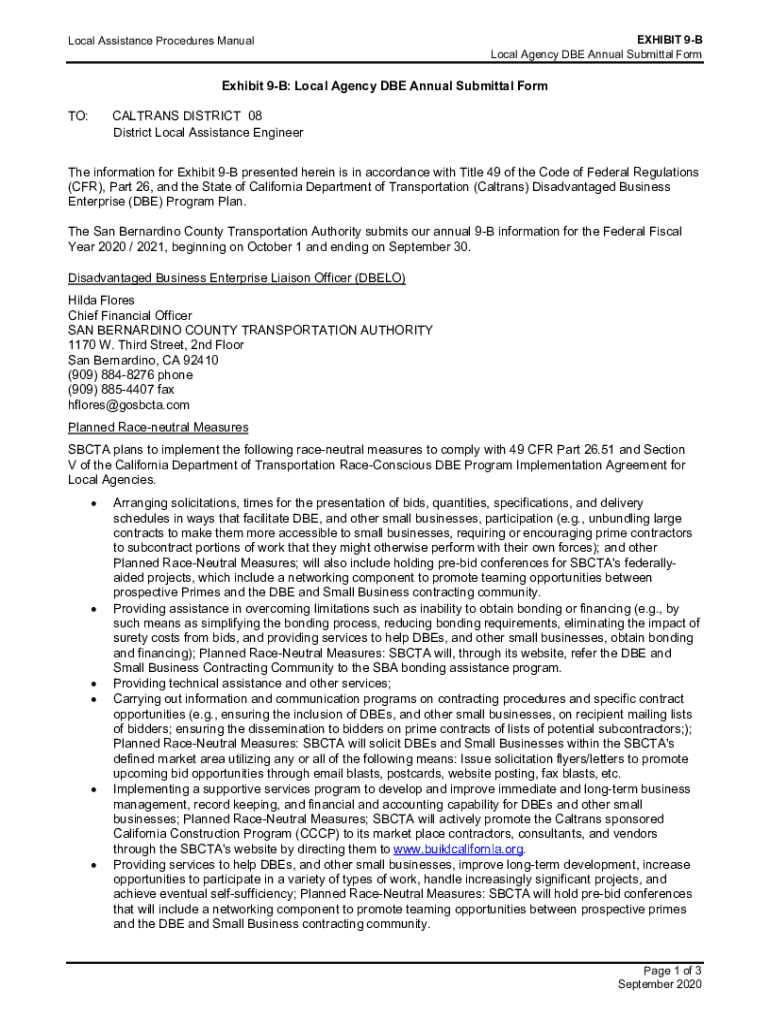 Local Assistance Procedures Manual

EXHIBIT 9-B
Local Agency DBE Annual Submittal Form

Exhibit 9-B: Local Agency DBE Annual Submittal Form

TO: CALTRANS DISTRICT 08
District Local Assistance Engineer

The information for Exhibit 9-B presented herein is in accordance with Title 49 of the Code of Federal Regulations (CFR), Part 26, and the State of California Department of Transportation (Caltrans) Disadvantaged Business Enterprise (DBE) Program Plan.

The San Bernardino County Transportation Authority submits our annual 9-B information for the Federal Fiscal Year 2020 / 2021, beginning on October 1 and ending on September 30.

Disadvantaged Business Enterprise Liaison Officer (DBELO)

Hilda Flores
Chief Financial Officer
SAN BERNARDINO COUNTY TRANSPORTATION AUTHORITY
1170 W. Third Street, 2nd Floor
San Bernardino, CA 92410
(909) 884-8276 phone
(909) 885-4407 fax
hflores@gosbcta.com

Planned Race-neutral Measures

SBCTA plans to implement the following race-neutral measures to comply with 49 CFR Part 26.51 and Section V of the California Department of Transportation Race-Conscious DBE Program Implementation Agreement for Local Agencies.

• Arranging solicitations, times for the presentation of bids, quantities, specifications, and delivery schedules in ways that facilitate DBE, and other small businesses, participation (e.g., unbundling large contracts to make them more accessible to small businesses, requiring or encouraging prime contractors to subcontract portions of work that they might otherwise perform with their own forces); and other Planned Race-Neutral Measures; will also include holding pre-bid conferences for SBCTA's federally-aided projects, which include a networking component to promote teaming opportunities between prospective Primes and the DBE and Small Business contracting community.
• Providing assistance in overcoming limitations such as inability to obtain bonding or financing (e.g., by such means as simplifying the bonding process, reducing bonding requirements, eliminating the impact of surety costs from bids, and providing services to help DBEs, and other small businesses, obtain bonding and financing); Planned Race-Neutral Measures: SBCTA will, through its website, refer the DBE and Small Business Contracting Community to the SBA bonding assistance program.
• Providing technical assistance and other services;
• Carrying out information and communication programs on contracting procedures and specific contract opportunities (e.g., ensuring the inclusion of DBEs, and other small businesses, on recipient mailing lists of bidders; ensuring the dissemination to bidders on prime contracts of lists of potential subcontractors;); Planned Race-Neutral Measures: SBCTA will solicit DBEs and Small Businesses within the SBCTA's defined market area utilizing any or all of the following means: Issue solicitation flyers/letters to promote upcoming bid opportunities through email blasts, postcards, website posting, fax blasts, etc.
• Implementing a supportive services program to develop and improve immediate and long-term business management, record keeping, and financial and accounting capability for DBEs and other small businesses; Planned Race-Neutral Measures; SBCTA will actively promote the Caltrans sponsored California Construction Program (CCCP) to its market place contractors, consultants, and vendors through the SBCTA's website by directing them to www.buildcalifornia.org.
• Providing services to help DBEs, and other small businesses, improve long-term development, increase opportunities to participate in a variety of types of work, handle increasingly significant projects, and achieve eventual self-sufficiency; Planned Race-Neutral Measures: SBCTA will hold pre-bid conferences that will include a networking component to promote teaming opportunities between prospective primes and the DBE and Small Business contracting community.

Page 1 of 3
September 2020